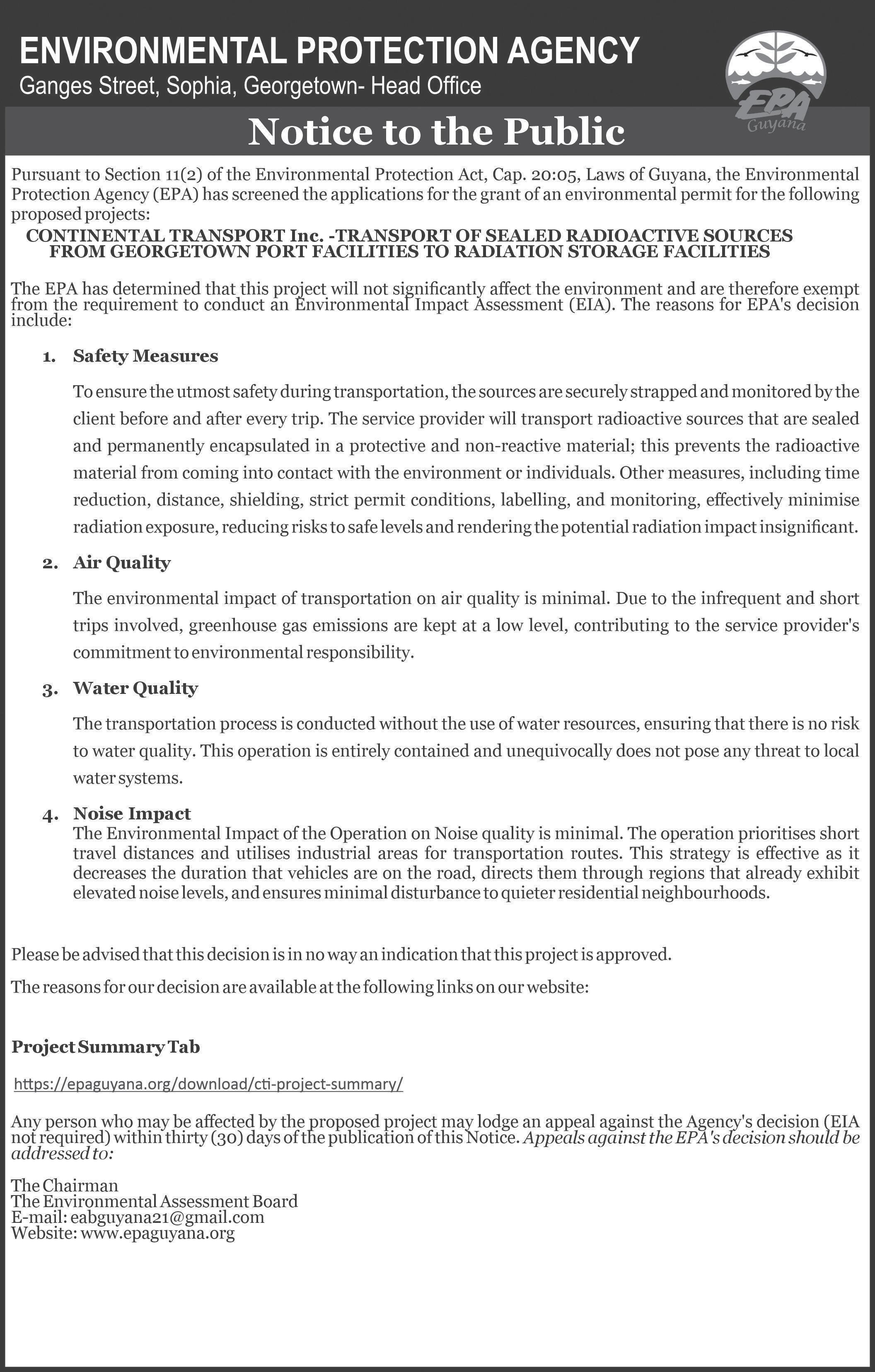 ENVIRONMENTAL PROTECTION AGENCY
Ganges Street, Sophia, Georgetown- Head Office

EPA
Guyana

Notice to the Public

Pursuant to Section 11(2) of the Environmental Protection Act, Cap. 20:05, Laws of Guyana, the Environmental Protection Agency (EPA) has screened the applications for the grant of an environmental permit for the following proposed projects:

CONTINENTAL TRANSPORT Inc. -TRANSPORT OF SEALED RADIOACTIVE SOURCES FROM GEORGETOWN PORT FACILITIES TO RADIATION STORAGE FACILITIES

The EPA has determined that this project will not significantly affect the environment and are therefore exempt from the requirement to conduct an Environmental Impact Assessment (EIA). The reasons for EPA's decision include:

1. Safety Measures

To ensure the utmost safety during transportation, the sources are securely strapped and monitored by the client before and after every trip. The service provider will transport radioactive sources that are sealed and permanently encapsulated in a protective and non-reactive material; this prevents the radioactive material from coming into contact with the environment or individuals. Other measures, including time reduction, distance, shielding, strict permit conditions, labelling, and monitoring, effectively minimise radiation exposure, reducing risks to safe levels and rendering the potential radiation impact insignificant.

2. Air Quality

The environmental impact of transportation on air quality is minimal. Due to the infrequent and short trips involved, greenhouse gas emissions are kept at a low level, contributing to the service provider's commitment to environmental responsibility.

3. Water Quality

The transportation process is conducted without the use of water resources, ensuring that there is no risk to water quality. This operation is entirely contained and unequivocally does not pose any threat to local water systems.

4. Noise Impact
The Environmental Impact of the Operation on Noise quality is minimal. The operation prioritises short travel distances and utilises industrial areas for transportation routes. This strategy is effective as it decreases the duration that vehicles are on the road, directs them through regions that already exhibit elevated noise levels, and ensures minimal disturbance to quieter residential neighbourhoods.

Please be advised that this decision is in no way an indication that this project is approved.

The reasons for our decision are available at the following links on our website:

Project Summary Tab

https://epaguyana.org/download/cti-project-summary/

Any person who may be affected by the proposed project may lodge an appeal against the Agency's decision (EIA not required) within thirty (30) days of the publication of this Notice. Appeals against the EPA's decision should be addressed to:

The Chairman
The Environmental Assessment Board
E-mail: eabguyana21@gmail.com
Website: www.epaguyana.org